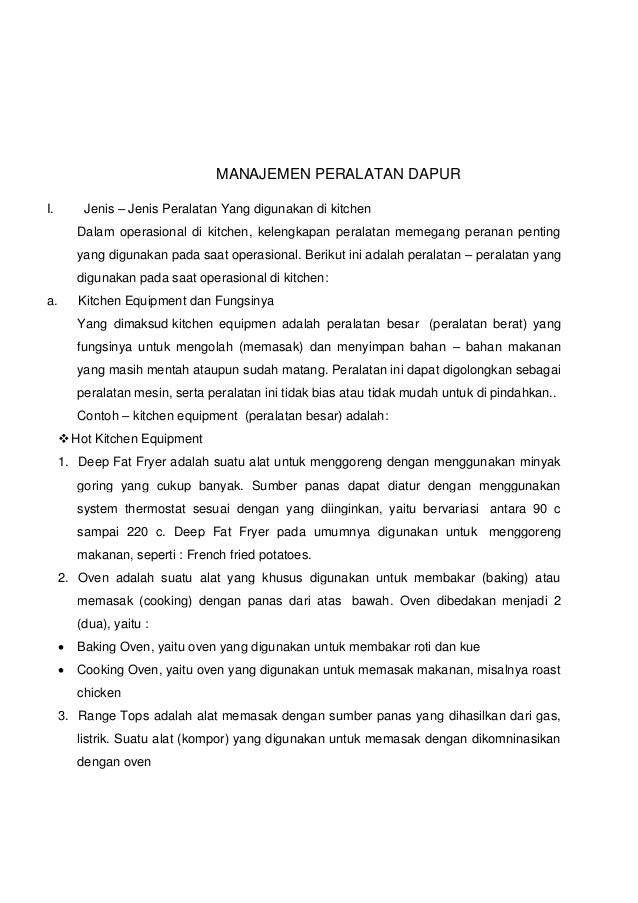 MANAJEMEN PERALATAN DAPUR

I. Jenis – Jenis Peralatan Yang digunakan di kitchen

Dalam operasional di kitchen, kelengkapan peralatan memegang peranan penting yang digunakan pada saat operasional. Berikut ini adalah peralatan – peralatan yang digunakan pada saat operasional di kitchen:

a. Kitchen Equipment dan Fungsinya

Yang dimaksud kitchen equipmen adalah peralatan besar (peralatan berat) yang fungsinya untuk mengolah (memasak) dan menyimpan bahan – bahan makanan yang masih mentah ataupun sudah matang. Peralatan ini dapat digolongkan sebagai peralatan mesin, serta peralatan ini tidak bias atau tidak mudah untuk di pindahkan..

Contoh – kitchen equipment (peralatan besar) adalah:

❖ Hot Kitchen Equipment

1. Deep Fat Fryer adalah suatu alat untuk menggoreng dengan menggunakan minyak goring yang cukup banyak. Sumber panas dapat diatur dengan menggunakan system thermostat sesuai dengan yang diinginkan, yaitu bervariasi antara 90 c sampai 220 c. Deep Fat Fryer pada umumnya digunakan untuk menggoreng makanan, seperti : French fried potatoes.

2. Oven adalah suatu alat yang khusus digunakan untuk membakar (baking) atau memasak (cooking) dengan panas dari atas bawah. Oven dibedakan menjadi 2 (dua), yaitu :

• Baking Oven, yaitu oven yang digunakan untuk membakar roti dan kue

• Cooking Oven, yaitu oven yang digunakan untuk memasak makanan, misalnya roast chicken

3. Range Tops adalah alat memasak dengan sumber panas yang dihasilkan dari gas, listrik. Suatu alat (kompor) yang digunakan untuk memasak dengan dikomninasikan dengan oven